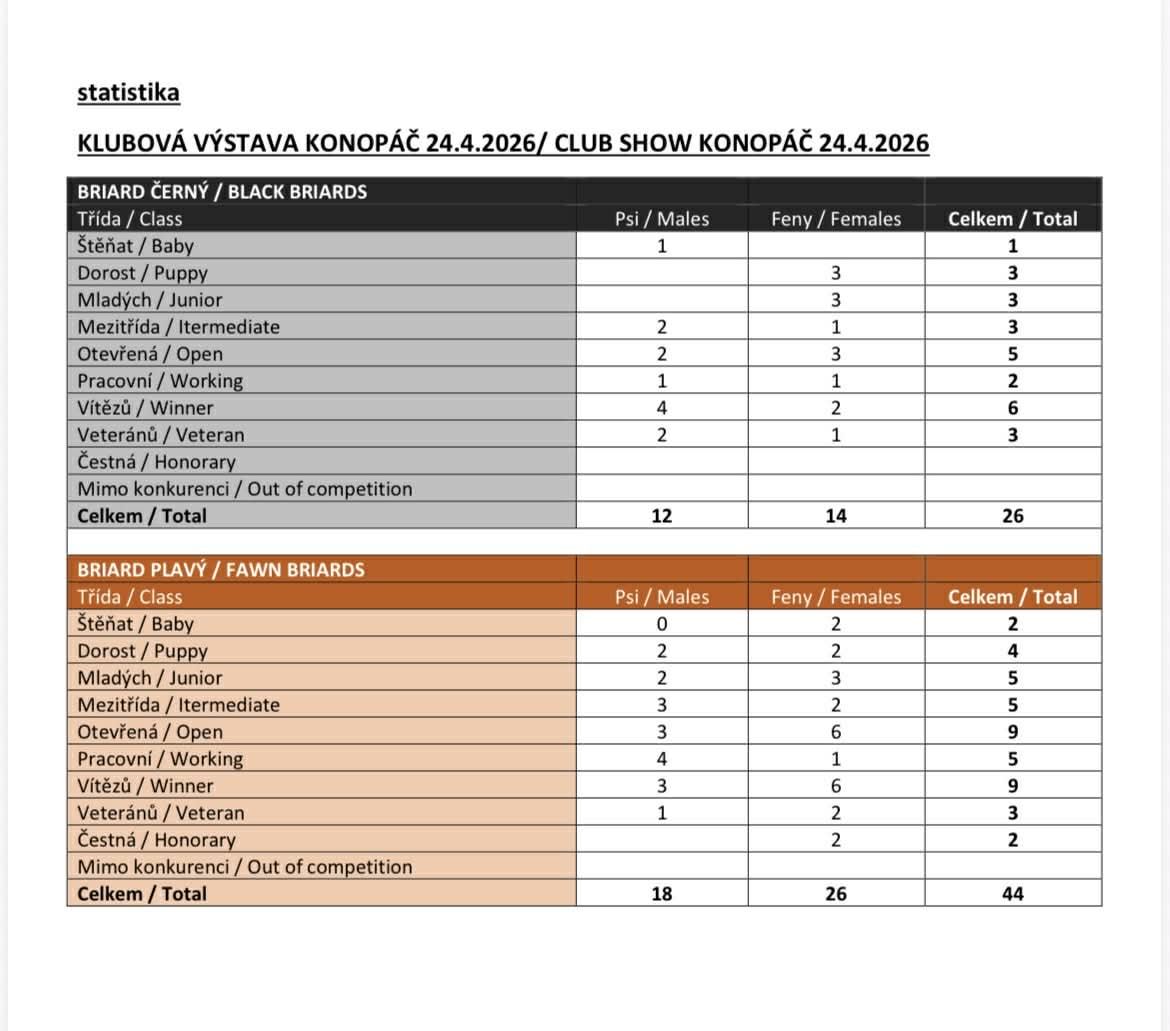 statistika

KLUBOVÁ VÝSTAVA KONOPÁČ 24.4.2026/ CLUB SHOW KONOPÁČ 24.4.2026

| BRIARD ČERNÝ / BLACK BRIARDS | | | |
|---|---|---|---|
| Třída / Class | Psi / Males | Feny / Females | Celkem / Total |
| Štěňat / Baby | 1 | | 1 |
| Dorost / Puppy | | 3 | 3 |
| Mladých / Junior | | 3 | 3 |
| Mezitřída / Itermediate | 2 | 1 | 3 |
| Otevřená / Open | 2 | 3 | 5 |
| Pracovní / Working | 1 | 1 | 2 |
| Vítězů / Winner | 4 | 2 | 6 |
| Veteránů / Veteran | 2 | 1 | 3 |
| Čestná / Honorary | | | |
| Mimo konkurenci / Out of competition | | | |
| Celkem / Total | 12 | 14 | 26 |

| BRIARD PLAVÝ / FAWN BRIARDS | | | |
|---|---|---|---|
| Třída / Class | Psi / Males | Feny / Females | Celkem / Total |
| Štěňat / Baby | 0 | 2 | 2 |
| Dorost / Puppy | 2 | 2 | 4 |
| Mladých / Junior | 2 | 3 | 5 |
| Mezitřída / Itermediate | 3 | 2 | 5 |
| Otevřená / Open | 3 | 6 | 9 |
| Pracovní / Working | 4 | 1 | 5 |
| Vítězů / Winner | 3 | 6 | 9 |
| Veteránů / Veteran | 1 | 2 | 3 |
| Čestná / Honorary | | 2 | 2 |
| Mimo konkurenci / Out of competition | | | |
| Celkem / Total | 18 | 26 | 44 |